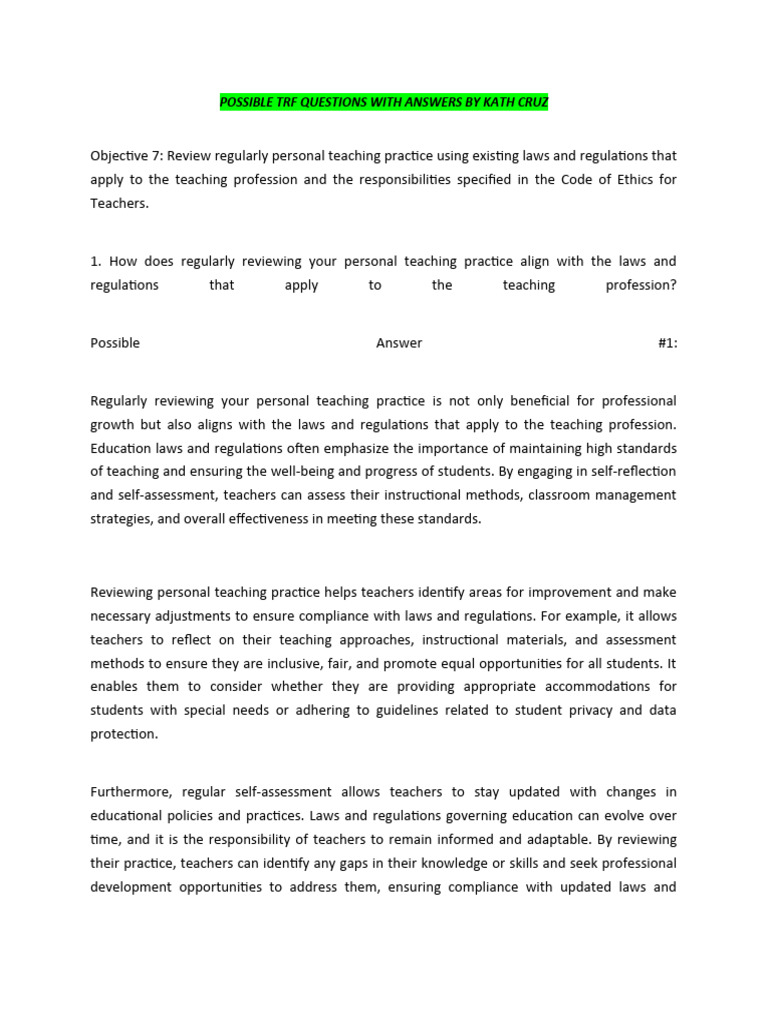 POSSIBLE TRF QUESTIONS WITH ANSWERS BY KATH CRUZ

Objective 7: Review regularly personal teaching practice using existing laws and regulations that apply to the teaching profession and the responsibilities specified in the Code of Ethics for Teachers.

1. How does regularly reviewing your personal teaching practice align with the laws and regulations that apply to the teaching profession?

Possible Answer #1:

Regularly reviewing your personal teaching practice is not only beneficial for professional growth but also aligns with the laws and regulations that apply to the teaching profession. Education laws and regulations often emphasize the importance of maintaining high standards of teaching and ensuring the well-being and progress of students. By engaging in self-reflection and self-assessment, teachers can assess their instructional methods, classroom management strategies, and overall effectiveness in meeting these standards.

Reviewing personal teaching practice helps teachers identify areas for improvement and make necessary adjustments to ensure compliance with laws and regulations. For example, it allows teachers to reflect on their teaching approaches, instructional materials, and assessment methods to ensure they are inclusive, fair, and promote equal opportunities for all students. It enables them to consider whether they are providing appropriate accommodations for students with special needs or adhering to guidelines related to student privacy and data protection.

Furthermore, regular self-assessment allows teachers to stay updated with changes in educational policies and practices. Laws and regulations governing education can evolve over time, and it is the responsibility of teachers to remain informed and adaptable. By reviewing their practice, teachers can identify any gaps in their knowledge or skills and seek professional development opportunities to address them, ensuring compliance with updated laws and